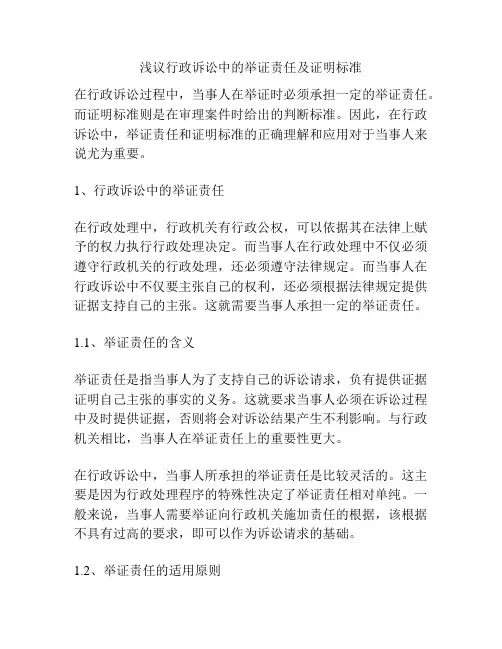 浅议行政诉讼中的举证责任及证明标准

在行政诉讼过程中，当事人在举证时必须承担一定的举证责任。而证明标准则是在审理案件时给出的判断标准。因此，在行政诉讼中，举证责任和证明标准的正确理解和应用对于当事人来说尤为重要。

1、行政诉讼中的举证责任

在行政处理中，行政机关有行政公权，可以依据其在法律上赋予的权力执行行政处理决定。而当事人在行政处理中不仅必须遵守行政机关的行政处理，还必须遵守法律规定。而当事人在行政诉讼中不仅要主张自己的权利，还必须根据法律规定提供证据支持自己的主张。这就需要当事人承担一定的举证责任。

1.1、举证责任的含义

举证责任是指当事人为了支持自己的诉讼请求，负有提供证据证明自己主张的事实的义务。这就要求当事人必须在诉讼过程中及时提供证据，否则将会对诉讼结果产生不利影响。与行政机关相比，当事人在举证责任上的重要性更大。

在行政诉讼中，当事人所承担的举证责任是比较灵活的。这主要是因为行政处理程序的特殊性决定了举证责任相对单纯。一般来说，当事人需要举证向行政机关施加责任的根据，该根据不具有过高的要求，即可以作为诉讼请求的基础。

1.2、举证责任的适用原则